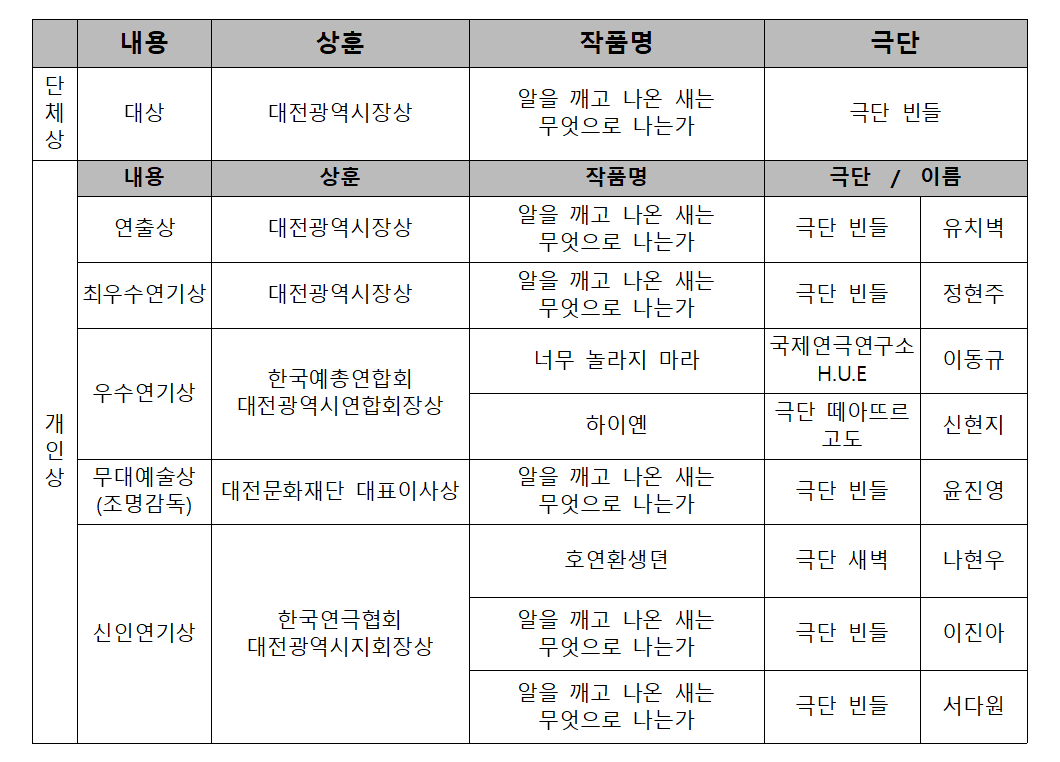 | | 내용 | 상훈 | 작품명 | 극단 | |
|---|---|---|---|---|---|
| 단체상 | 대상 | 대전광역시장상 | 알을 깨고 나온 새는 무엇으로 나는가 | 극단 빈들 | |
| 개인상 | 내용 | 상훈 | 작품명 | 극단 / 이름 | |
| | 연출상 | 대전광역시장상 | 알을 깨고 나온 새는 무엇으로 나는가 | 극단 빈들 | 유치벽 |
| | 최우수연기상 | 대전광역시장상 | 알을 깨고 나온 새는 무엇으로 나는가 | 극단 빈들 | 정현주 |
| | 우수연기상 | 한국예총연합회 대전광역시연합회장상 | 너무 놀라지 마라 | 국제연극연구소 H.U.E | 이동규 |
| | | | 하이옌 | 극단 떼아뜨르 고도 | 신현지 |
| | 무대예술상 (조명감독) | 대전문화재단 대표이사상 | 알을 깨고 나온 새는 무엇으로 나는가 | 극단 빈들 | 윤진영 |
| | 신인연기상 | 한국연극협회 대전광역시지회장상 | 호연환생뎐 | 극단 새벽 | 나현우 |
| | | | 알을 깨고 나온 새는 무엇으로 나는가 | 극단 빈들 | 이진아 |
| | | | 알을 깨고 나온 새는 무엇으로 나는가 | 극단 빈들 | 서다원 |